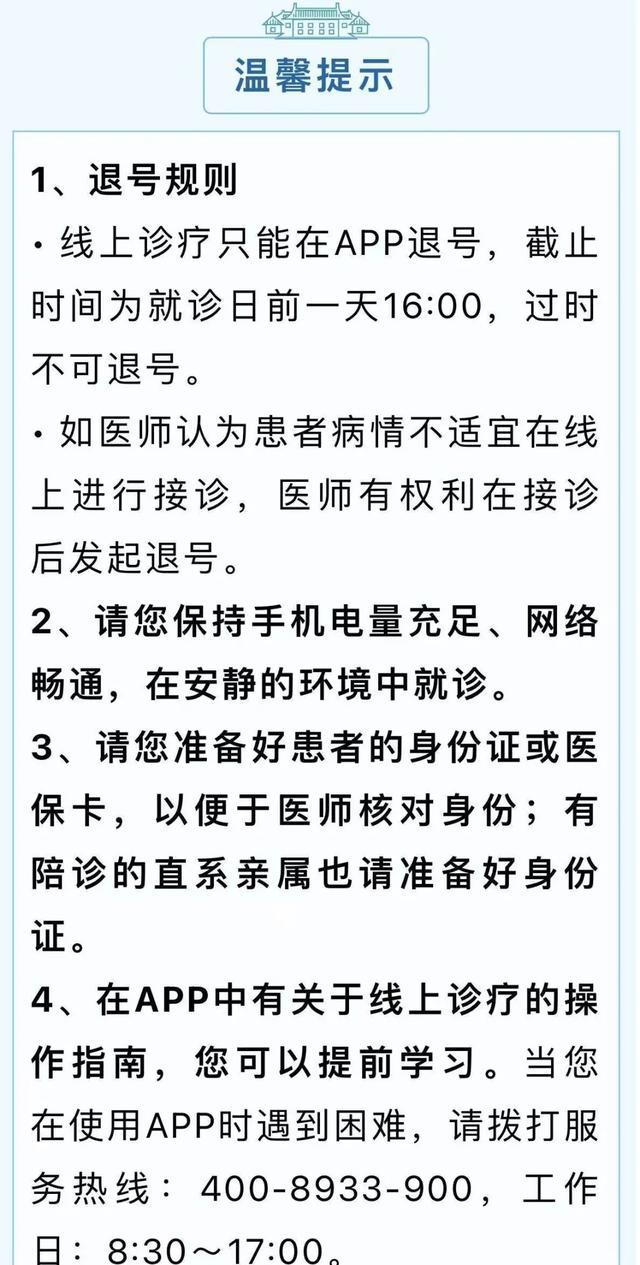 温馨提示

1、退号规则

· 线上诊疗只能在APP退号，截止时间为就诊日前一天16:00，过时不可退号。

· 如医师认为患者病情不适宜在线上进行接诊，医师有权利在接诊后发起退号。

2、请您保持手机电量充足、网络畅通，在安静的环境中就诊。

3、请您准备好患者的身份证或医保卡，以便于医师核对身份；有陪诊的直系亲属也请准备好身份证。

4、在APP中有关于线上诊疗的操作指南，您可以提前学习。当您在使用APP时遇到困难，请拨打服务热线：400-8933-900，工作日：8:30～17:00。